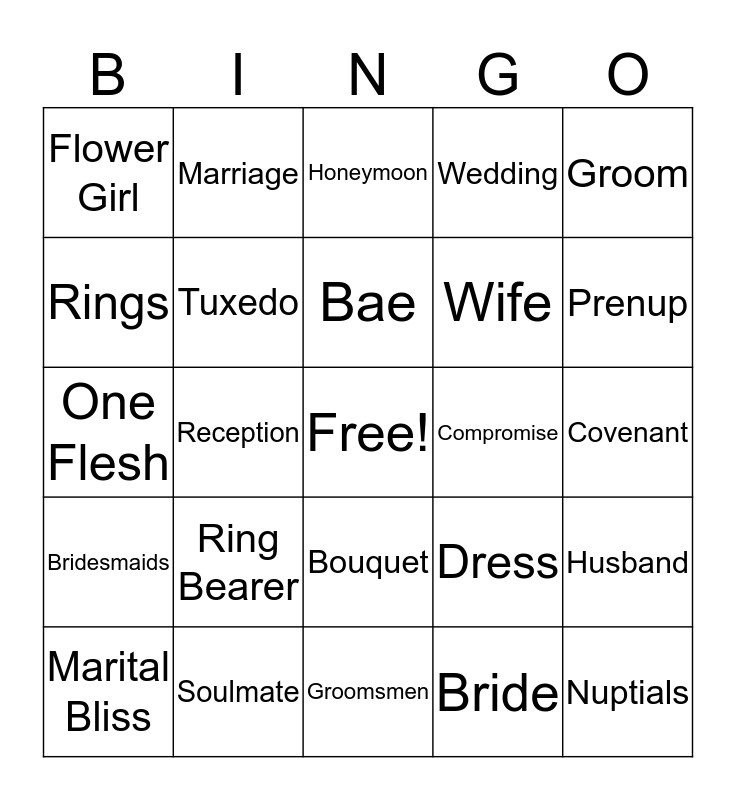 | B | I | N | G | O |
|---|---|---|---|---|
| Flower Girl | Marriage | Honeymoon | Wedding | Groom |
| Rings | Tuxedo | Bae | Wife | Prenup |
| One Flesh | Reception | Free! | Compromise | Covenant |
| Bridesmaids | Ring Bearer | Bouquet | Dress | Husband |
| Marital Bliss | Soulmate | Groomsmen | Bride | Nuptials |